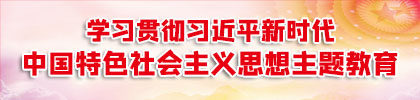 学习贯彻习近平新时代
中国特色社会主义思想主题教育